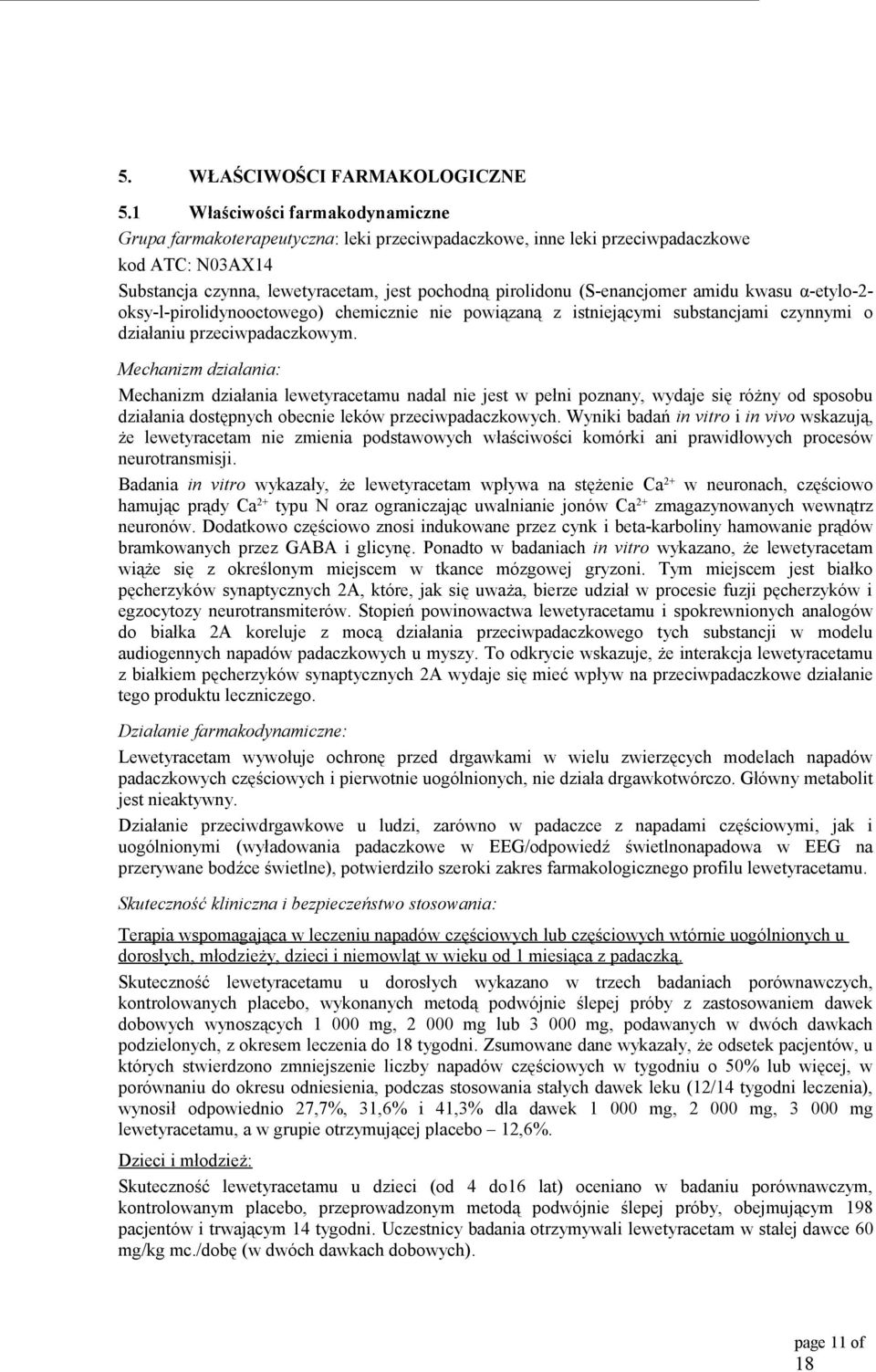 5. WŁAŚCIWOŚCI FARMAKOLOGICZNE

5.1 Właściwości farmakodynamiczne

Grupa farmakoterapeutyczna: leki przeciwpadaczkowe, inne leki przeciwpadaczkowe
kod ATC: N03AX14

Substancja czynna, lewetyracetam, jest pochodną pirolidonu (S-enancjomer amidu kwasu α-etylo-2-oksy-l-pirolidynooctowego) chemicznie nie powiązaną z istniejącymi substancjami czynnymi o działaniu przeciwpadaczkowym.

Mechanizm działania:

Mechanizm działania lewetyracetamu nadal nie jest w pełni poznany, wydaje się różny od sposobu działania dostępnych obecnie leków przeciwpadaczkowych. Wyniki badań in vitro i in vivo wskazują, że lewetyracetam nie zmienia podstawowych właściwości komórki ani prawidłowych procesów neurotransmisji.

Badania in vitro wykazały, że lewetyracetam wpływa na stężenie $Ca^{2+}$ w neuronach, częściowo hamując prądy $Ca^{2+}$ typu N oraz ograniczając uwalnianie jonów $Ca^{2+}$ zmagazynowanych wewnątrz neuronów. Dodatkowo częściowo znosi indukowane przez cynk i beta-karboliny hamowanie prądów bramkowanych przez GABA i glicynę. Ponadto w badaniach in vitro wykazano, że lewetyracetam wiąże się z określonym miejscem w tkance mózgowej gryzoni. Tym miejscem jest białko pęcherzyków synaptycznych 2A, które, jak się uważa, bierze udział w procesie fuzji pęcherzyków i egzocytozy neurotransmiterów. Stopień powinowactwa lewetyracetamu i spokrewnionych analogów do białka 2A koreluje z mocą działania przeciwpadaczkowego tych substancji w modelu audiogennych napadów padaczkowych u myszy. To odkrycie wskazuje, że interakcja lewetyracetamu z białkiem pęcherzyków synaptycznych 2A wydaje się mieć wpływ na przeciwpadaczkowe działanie tego produktu leczniczego.

Działanie farmakodynamiczne:

Lewetyracetam wywołuje ochronę przed drgawkami w wielu zwierzęcych modelach napadów padaczkowych częściowych i pierwotnie uogólnionych, nie działa drgawkotwórczo. Główny metabolit jest nieaktywny.

Działanie przeciwdrgawkowe u ludzi, zarówno w padaczce z napadami częściowymi, jak i uogólnionymi (wyładowania padaczkowe w EEG/odpowiedź świetlnonapadowa w EEG na przerywane bodźce świetlne), potwierdziło szeroki zakres farmakologicznego profilu lewetyracetamu.

Skuteczność kliniczna i bezpieczeństwo stosowania:

Terapia wspomagająca w leczeniu napadów częściowych lub częściowych wtórnie uogólnionych u dorosłych, młodzieży, dzieci i niemowląt w wieku od 1 miesiąca z padaczką.

Skuteczność lewetyracetamu u dorosłych wykazano w trzech badaniach porównawczych, kontrolowanych placebo, wykonanych metodą podwójnie ślepej próby z zastosowaniem dawek dobowych wynoszących 1 000 mg, 2 000 mg lub 3 000 mg, podawanych w dwóch dawkach podzielonych, z okresem leczenia do 18 tygodni. Zsumowane dane wykazały, że odsetek pacjentów, u których stwierdzono zmniejszenie liczby napadów częściowych w tygodniu o 50% lub więcej, w porównaniu do okresu odniesienia, podczas stosowania stałych dawek leku (12/14 tygodni leczenia), wynosił odpowiednio 27,7%, 31,6% i 41,3% dla dawek 1 000 mg, 2 000 mg, 3 000 mg lewetyracetamu, a w grupie otrzymującej placebo – 12,6%.

Dzieci i młodzież:

Skuteczność lewetyracetamu u dzieci (od 4 do16 lat) oceniano w badaniu porównawczym, kontrolowanym placebo, przeprowadzonym metodą podwójnie ślepej próby, obejmującym 198 pacjentów i trwającym 14 tygodni. Uczestnicy badania otrzymywali lewetyracetam w stałej dawce 60 mg/kg mc./dobę (w dwóch dawkach dobowych).

page 11 of 18